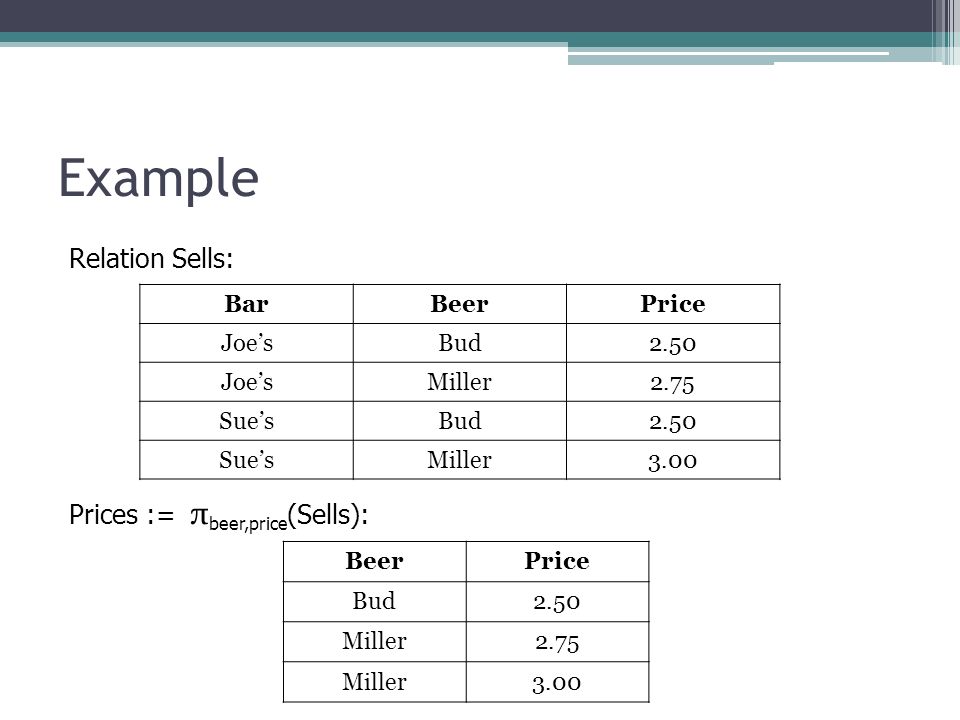 Example

Relation Sells:

| Bar | Beer | Price |
|---|---|---|
| Joe's | Bud | 2.50 |
| Joe's | Miller | 2.75 |
| Sue's | Bud | 2.50 |
| Sue's | Miller | 3.00 |

Prices := $\pi_{beer,price}$(Sells):

| Beer | Price |
|---|---|
| Bud | 2.50 |
| Miller | 2.75 |
| Miller | 3.00 |